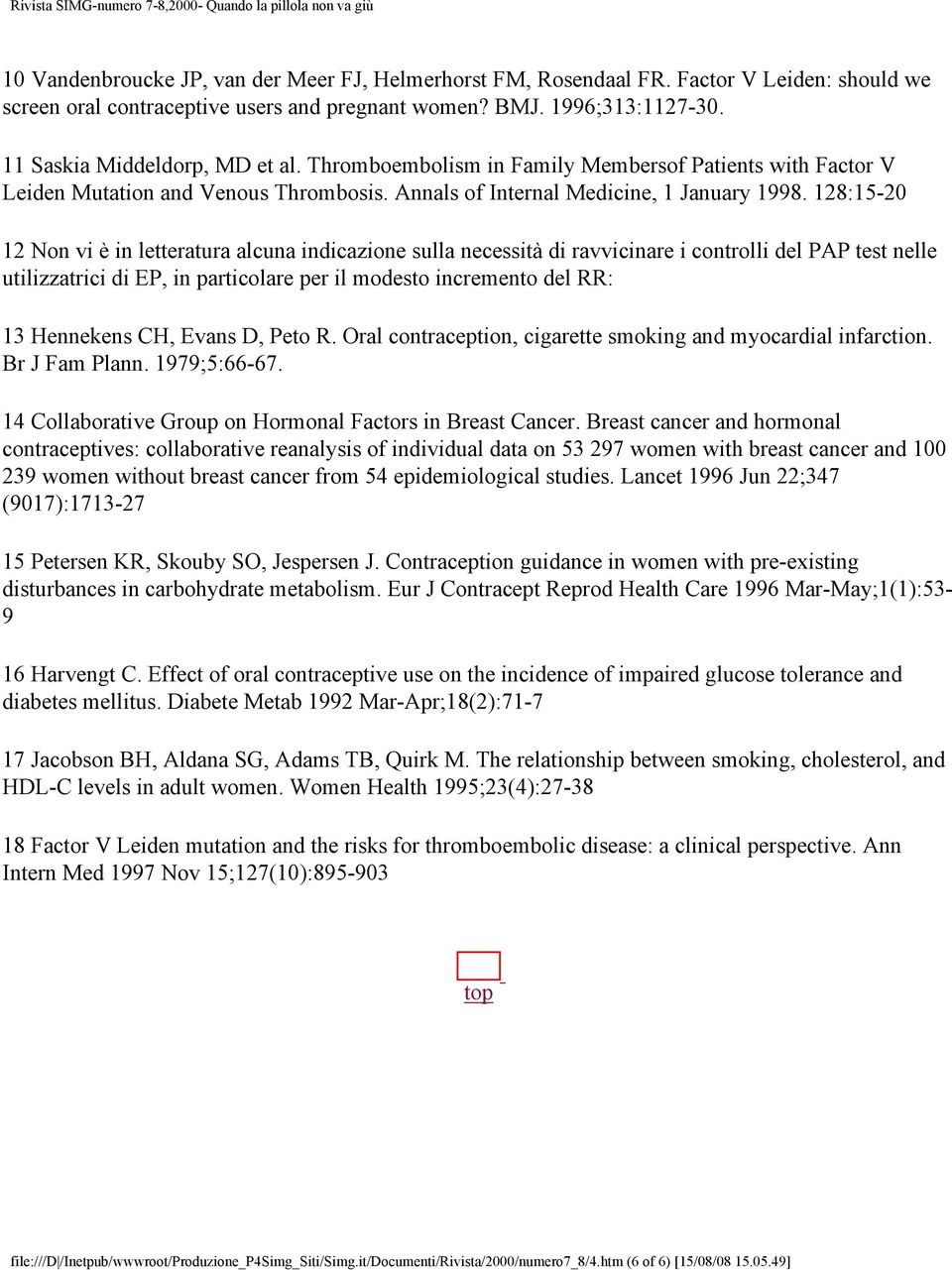 Rivista SIMG-numero 7-8,2000- Quando la pillola non va giù

10 Vandenbroucke JP, van der Meer FJ, Helmerhorst FM, Rosendaal FR. Factor V Leiden: should we screen oral contraceptive users and pregnant women? BMJ. 1996;313:1127-30.

11 Saskia Middeldorp, MD et al. Thromboembolism in Family Membersof Patients with Factor V Leiden Mutation and Venous Thrombosis. Annals of Internal Medicine, 1 January 1998. 128:15-20

12 Non vi è in letteratura alcuna indicazione sulla necessità di ravvicinare i controlli del PAP test nelle utilizzatrici di EP, in particolare per il modesto incremento del RR:

13 Hennekens CH, Evans D, Peto R. Oral contraception, cigarette smoking and myocardial infarction. Br J Fam Plann. 1979;5:66-67.

14 Collaborative Group on Hormonal Factors in Breast Cancer. Breast cancer and hormonal contraceptives: collaborative reanalysis of individual data on 53 297 women with breast cancer and 100 239 women without breast cancer from 54 epidemiological studies. Lancet 1996 Jun 22;347 (9017):1713-27

15 Petersen KR, Skouby SO, Jespersen J. Contraception guidance in women with pre-existing disturbances in carbohydrate metabolism. Eur J Contracept Reprod Health Care 1996 Mar-May;1(1):53-9

16 Harvengt C. Effect of oral contraceptive use on the incidence of impaired glucose tolerance and diabetes mellitus. Diabete Metab 1992 Mar-Apr;18(2):71-7

17 Jacobson BH, Aldana SG, Adams TB, Quirk M. The relationship between smoking, cholesterol, and HDL-C levels in adult women. Women Health 1995;23(4):27-38

18 Factor V Leiden mutation and the risks for thromboembolic disease: a clinical perspective. Ann Intern Med 1997 Nov 15;127(10):895-903

top

file:///D|/Inetpub/wwwroot/Produzione_P4Simg_Siti/Simg.it/Documenti/Rivista/2000/numero7_8/4.htm (6 of 6) [15/08/08 15.05.49]